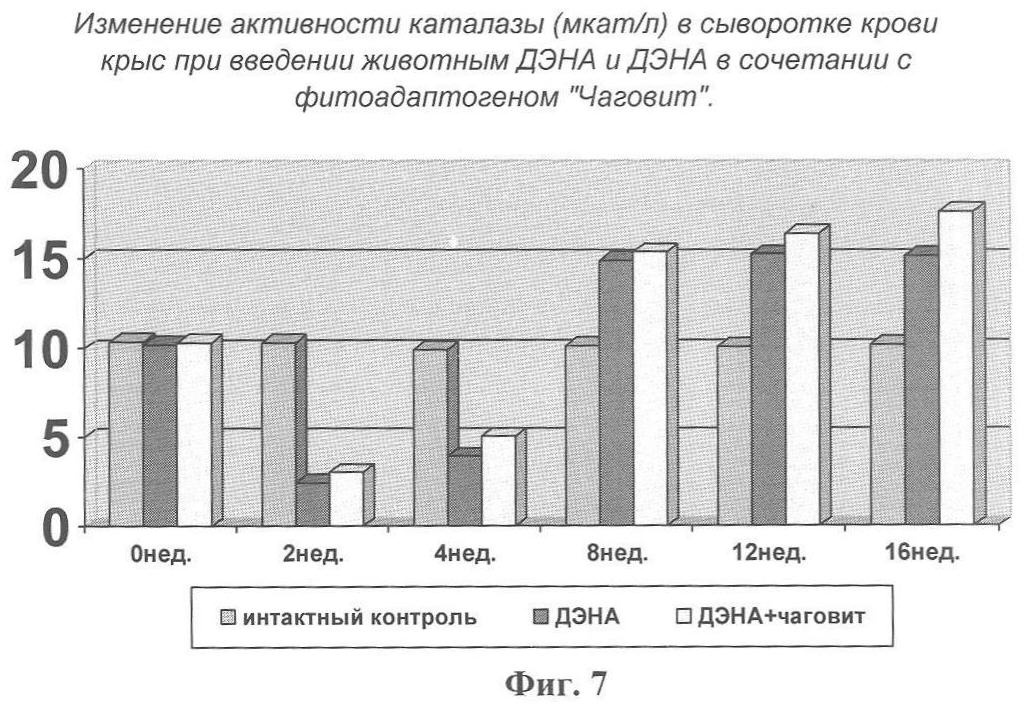 Изменение активности каталазы (мкат/л) в сыворотке крови крыс при введении животным ДЭНА и ДЭНА в сочетании с фитоадаптогеном "Чаговит".

20
15
10
5
0

0нед.
2нед.
4нед.
8нед.
12нед.
16нед.

интактный контроль
ДЭНА
ДЭНА+чаговит

Фиг. 7